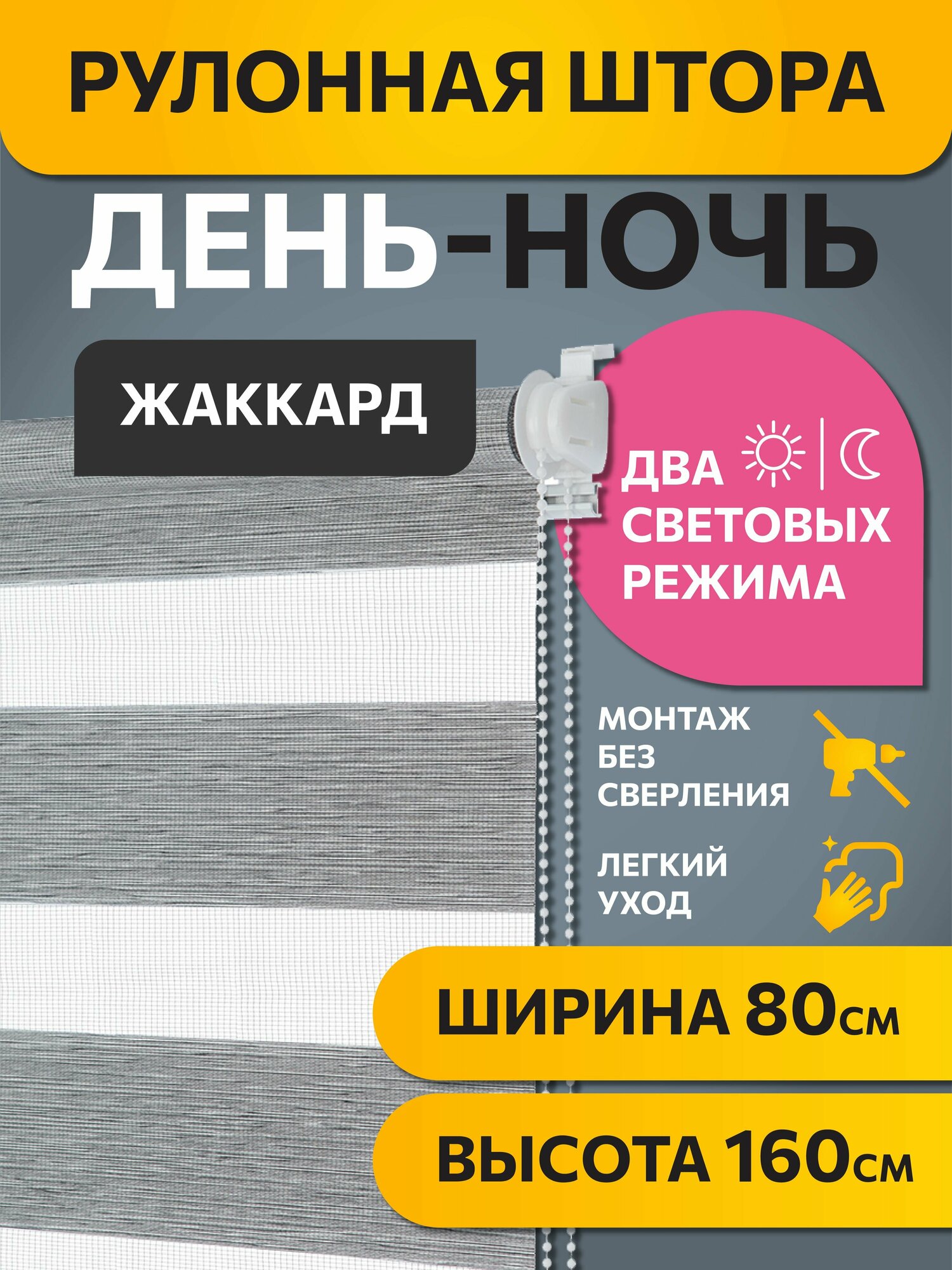 РУЛОННАЯ ШТОРА

ДЕНЬ-НОЧЬ

ЖАККАРД

ДВА СВЕТОВЫХ РЕЖИМА

МОНТАЖ БЕЗ СВЕРЛЕНИЯ

ЛЕГКИЙ УХОД

ШИРИНА 80см

ВЫСОТА 160см